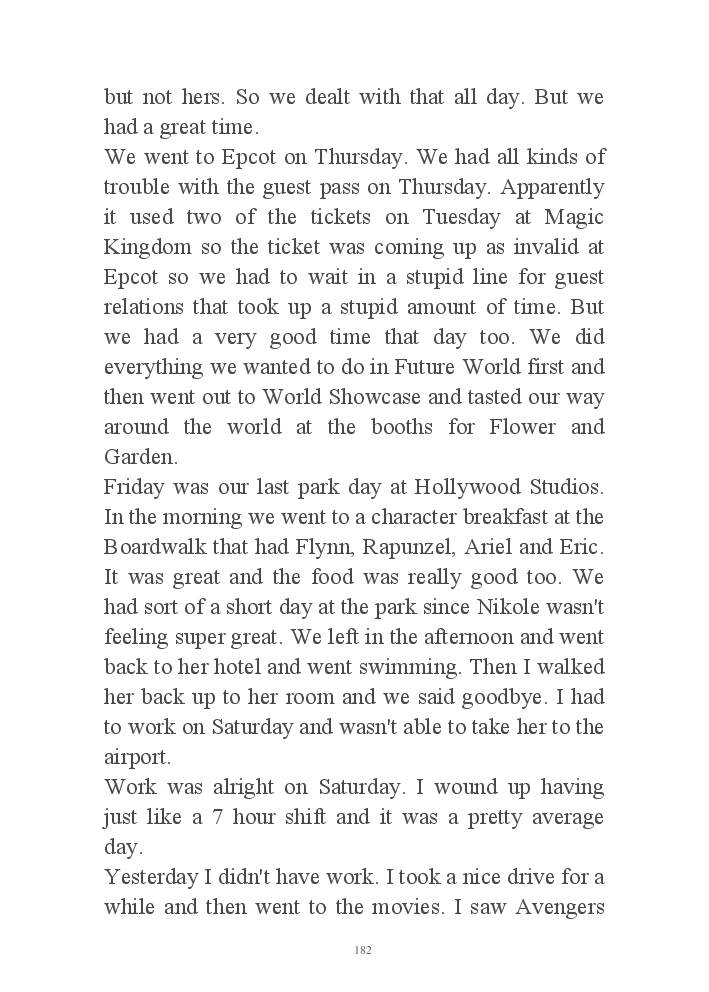 but not hers. So we dealt with that all day. But we had a great time.

We went to Epcot on Thursday. We had all kinds of trouble with the guest pass on Thursday. Apparently it used two of the tickets on Tuesday at Magic Kingdom so the ticket was coming up as invalid at Epcot so we had to wait in a stupid line for guest relations that took up a stupid amount of time. But we had a very good time that day too. We did everything we wanted to do in Future World first and then went out to World Showcase and tasted our way around the world at the booths for Flower and Garden.

Friday was our last park day at Hollywood Studios. In the morning we went to a character breakfast at the Boardwalk that had Flynn, Rapunzel, Ariel and Eric. It was great and the food was really good too. We had sort of a short day at the park since Nikole wasn't feeling super great. We left in the afternoon and went back to her hotel and went swimming. Then I walked her back up to her room and we said goodbye. I had to work on Saturday and wasn't able to take her to the airport.

Work was alright on Saturday. I wound up having just like a 7 hour shift and it was a pretty average day.

Yesterday I didn't have work. I took a nice drive for a while and then went to the movies. I saw Avengers

182